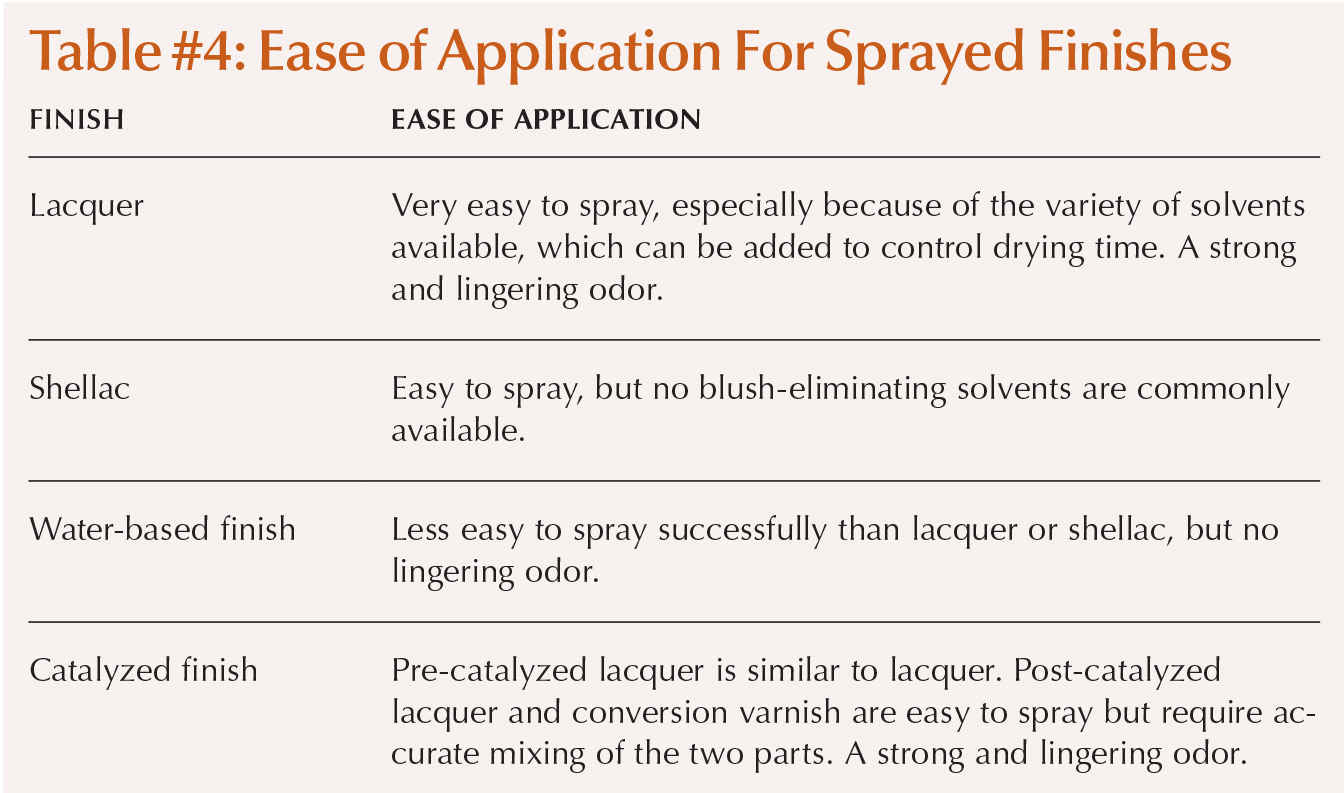 Table #4: Ease of Application For Sprayed Finishes

| FINISH | EASE OF APPLICATION |
|---|---|
| Lacquer | Very easy to spray, especially because of the variety of solvents available, which can be added to control drying time. A strong and lingering odor. |
| Shellac | Easy to spray, but no blush-eliminating solvents are commonly available. |
| Water-based finish | Less easy to spray successfully than lacquer or shellac, but no lingering odor. |
| Catalyzed finish | Pre-catalyzed lacquer is similar to lacquer. Post-catalyzed lacquer and conversion varnish are easy to spray but require accurate mixing of the two parts. A strong and lingering odor. |